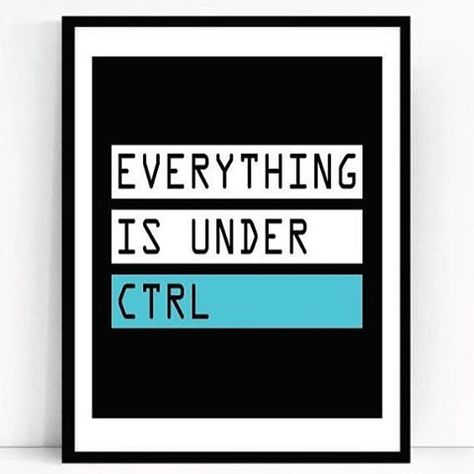 EVERYTHING
IS UNDER
CTRL